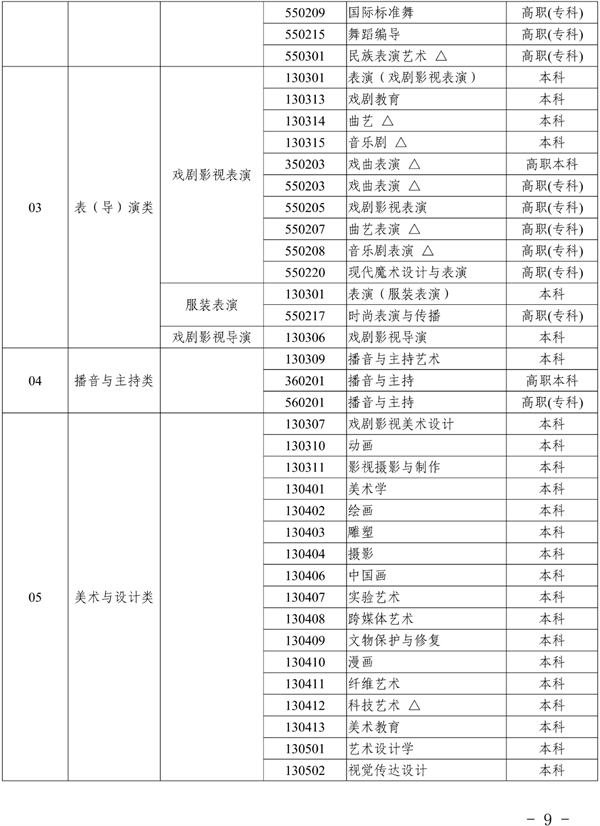 | | | | | | |
|---|---|---|---|---|---|
| | | | 550209 | 国际标准舞 | 高职(专科) |
| | | | 550215 | 舞蹈编导 | 高职(专科) |
| | | | 550301 | 民族表演艺术 △ | 高职(专科) |
| 03 | 表（导）演类 | 戏剧影视表演 | 130301 | 表演（戏剧影视表演） | 本科 |
| | | | 130313 | 戏剧教育 | 本科 |
| | | | 130314 | 曲艺 △ | 本科 |
| | | | 130315 | 音乐剧 △ | 本科 |
| | | | 350203 | 戏曲表演 △ | 高职本科 |
| | | | 550203 | 戏曲表演 △ | 高职(专科) |
| | | | 550205 | 戏剧影视表演 | 高职(专科) |
| | | | 550207 | 曲艺表演 △ | 高职(专科) |
| | | | 550208 | 音乐剧表演 △ | 高职(专科) |
| | | | 550220 | 现代魔术设计与表演 | 高职(专科) |
| | | 服装表演 | 130301 | 表演（服装表演） | 本科 |
| | | | 550217 | 时尚表演与传播 | 高职(专科) |
| | | 戏剧影视导演 | 130306 | 戏剧影视导演 | 本科 |
| 04 | 播音与主持类 | | 130309 | 播音与主持艺术 | 本科 |
| | | | 360201 | 播音与主持 | 高职本科 |
| | | | 560201 | 播音与主持 | 高职(专科) |
| 05 | 美术与设计类 | | 130307 | 戏剧影视美术设计 | 本科 |
| | | | 130310 | 动画 | 本科 |
| | | | 130311 | 影视摄影与制作 | 本科 |
| | | | 130401 | 美术学 | 本科 |
| | | | 130402 | 绘画 | 本科 |
| | | | 130403 | 雕塑 | 本科 |
| | | | 130404 | 摄影 | 本科 |
| | | | 130406 | 中国画 | 本科 |
| | | | 130407 | 实验艺术 | 本科 |
| | | | 130408 | 跨媒体艺术 | 本科 |
| | | | 130409 | 文物保护与修复 | 本科 |
| | | | 130410 | 漫画 | 本科 |
| | | | 130411 | 纤维艺术 | 本科 |
| | | | 130412 | 科技艺术 △ | 本科 |
| | | | 130413 | 美术教育 | 本科 |
| | | | 130501 | 艺术设计学 | 本科 |
| | | | 130502 | 视觉传达设计 | 本科 |

- 9 -